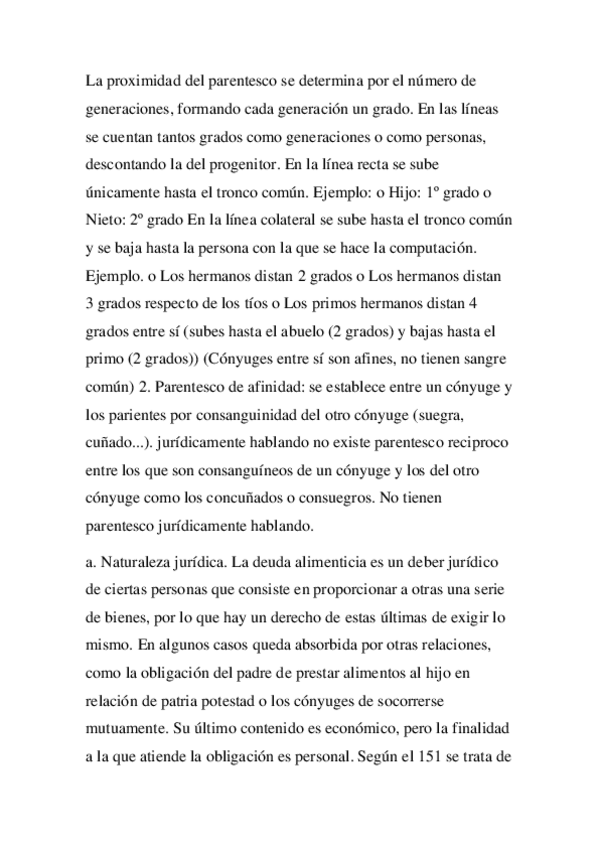 La proximidad del parentesco se determina por el número de generaciones, formando cada generación un grado. En las líneas se cuentan tantos grados como generaciones o como personas, descontando la del progenitor. En la línea recta se sube únicamente hasta el tronco común. Ejemplo: o Hijo: 1º grado o Nieto: 2º grado En la línea colateral se sube hasta el tronco común y se baja hasta la persona con la que se hace la computación. Ejemplo. o Los hermanos distan 2 grados o Los hermanos distan 3 grados respecto de los tíos o Los primos hermanos distan 4 grados entre sí (subes hasta el abuelo (2 grados) y bajas hasta el primo (2 grados)) (Cónyuges entre sí son afines, no tienen sangre común) 2. Parentesco de afinidad: se establece entre un cónyuge y los parientes por consanguinidad del otro cónyuge (suegra, cuñado...). jurídicamente hablando no existe parentesco reciproco entre los que son consanguíneos de un cónyuge y los del otro cónyuge como los concuñados o consuegros. No tienen parentesco jurídicamente hablando.

a. Naturaleza jurídica. La deuda alimenticia es un deber jurídico de ciertas personas que consiste en proporcionar a otras una serie de bienes, por lo que hay un derecho de estas últimas de exigir lo mismo. En algunos casos queda absorbida por otras relaciones, como la obligación del padre de prestar alimentos al hijo en relación de patria potestad o los cónyuges de socorrerse mutuamente. Su último contenido es económico, pero la finalidad a la que atiende la obligación es personal. Según el 151 se trata de